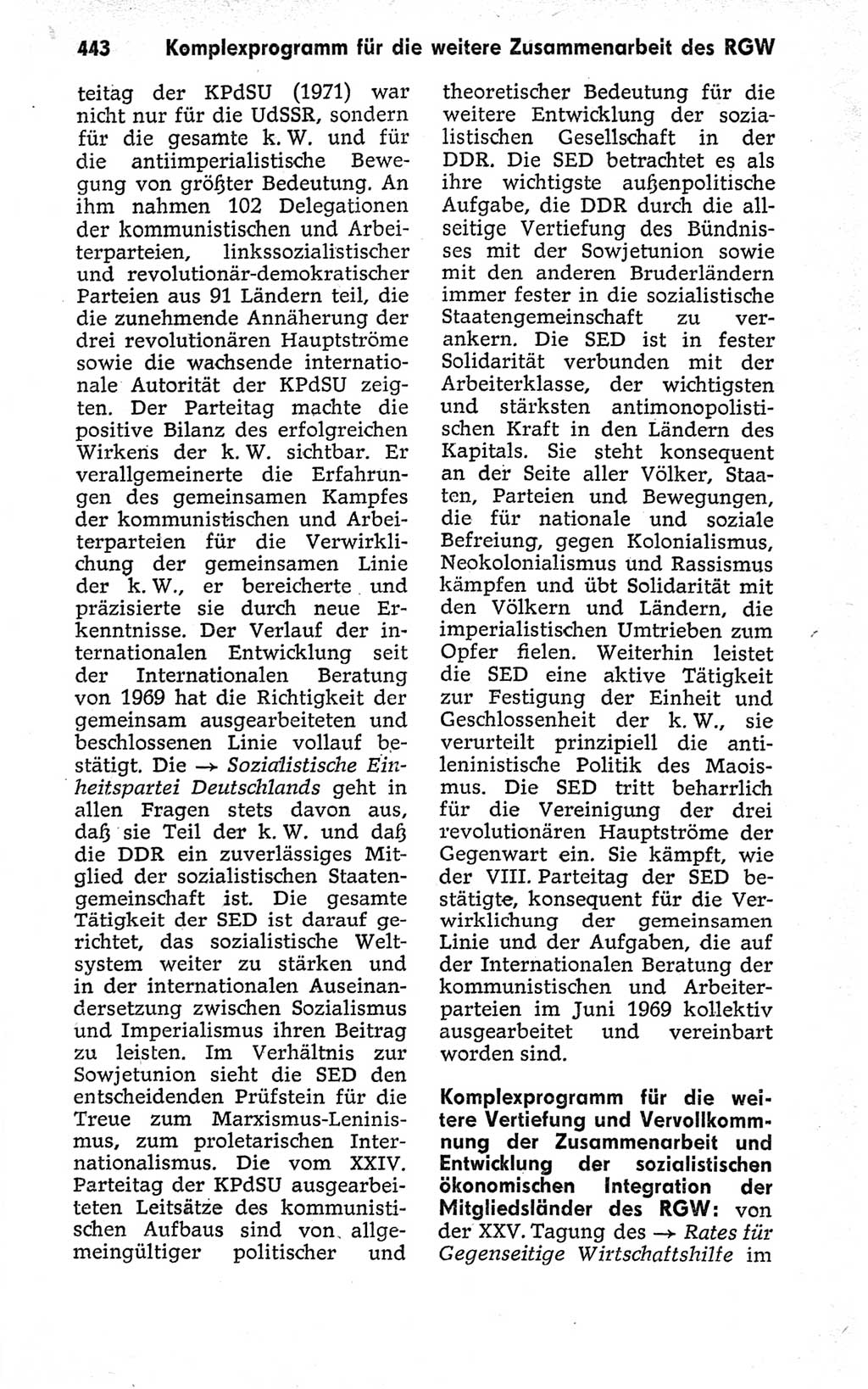 443 Komplexprogramm für die weitere Zusammenarbeit des RGW

teitag der KPdSU (1971) war nicht nur für die UdSSR, sondern für die gesamte k. W. und für die antiimperialistische Bewegung von größter Bedeutung. An ihm nahmen 102 Delegationen der kommunistischen und Arbeiterparteien, linkssozialistischer und revolutionär-demokratischer Parteien aus 91 Ländern teil, die die zunehmende Annäherung der drei revolutionären Hauptströme sowie die wachsende internationale Autorität der KPdSU zeigten. Der Parteitag machte die positive Bilanz des erfolgreichen Wirkens der k. W. sichtbar. Er verallgemeinerte die Erfahrungen des gemeinsamen Kampfes der kommunistischen und Arbeiterparteien für die Verwirklichung der gemeinsamen Linie der k. W., er bereicherte und präzisierte sie durch neue Erkenntnisse. Der Verlauf der internationalen Entwicklung seit der Internationalen Beratung von 1969 hat die Richtigkeit der gemeinsam ausgearbeiteten und beschlossenen Linie vollauf bestätigt. Die → Sozialistische Einheitspartei Deutschlands geht in allen Fragen stets davon aus, daß sie Teil der k. W. und daß die DDR ein zuverlässiges Mitglied der sozialistischen Staatengemeinschaft ist. Die gesamte Tätigkeit der SED ist darauf gerichtet, das sozialistische Weltsystem weiter zu stärken und in der internationalen Auseinandersetzung zwischen Sozialismus und Imperialismus ihren Beitrag zu leisten. Im Verhältnis zur Sowjetunion sieht die SED den entscheidenden Prüfstein für die Treue zum Marxismus-Leninismus, zum proletarischen Internationalismus. Die vom XXIV. Parteitag der KPdSU ausgearbeiteten Leitsätze des kommunistischen Aufbaus sind von allgemeingültiger politischer und theoretischer Bedeutung für die weitere Entwicklung der sozialistischen Gesellschaft in der DDR. Die SED betrachtet es als ihre wichtigste außenpolitische Aufgabe, die DDR durch die allseitige Vertiefung des Bündnisses mit der Sowjetunion sowie mit den anderen Bruderländern immer fester in die sozialistische Staatengemeinschaft zu verankern. Die SED ist in fester Solidarität verbunden mit der Arbeiterklasse, der wichtigsten und stärksten antimonopolistischen Kraft in den Ländern des Kapitals. Sie steht konsequent an der Seite aller Völker, Staaten, Parteien und Bewegungen, die für nationale und soziale Befreiung, gegen Kolonialismus, Neokolonialismus und Rassismus kämpfen und übt Solidarität mit den Völkern und Ländern, die imperialistischen Umtrieben zum Opfer fielen. Weiterhin leistet die SED eine aktive Tätigkeit zur Festigung der Einheit und Geschlossenheit der k. W., sie verurteilt prinzipiell die antileninistische Politik des Maoismus. Die SED tritt beharrlich für die Vereinigung der drei revolutionären Hauptströme der Gegenwart ein. Sie kämpft, wie der VIII. Parteitag der SED bestätigte, konsequent für die Verwirklichung der gemeinsamen Linie und der Aufgaben, die auf der Internationalen Beratung der kommunistischen und Arbeiterparteien im Juni 1969 kollektiv ausgearbeitet und vereinbart worden sind.

Komplexprogramm für die weitere Vertiefung und Vervollkommnung der Zusammenarbeit und Entwicklung der sozialistischen ökonomischen Integration der Mitgliedsländer des RGW: von der XXV. Tagung des → Rates für Gegenseitige Wirtschaftshilfe im